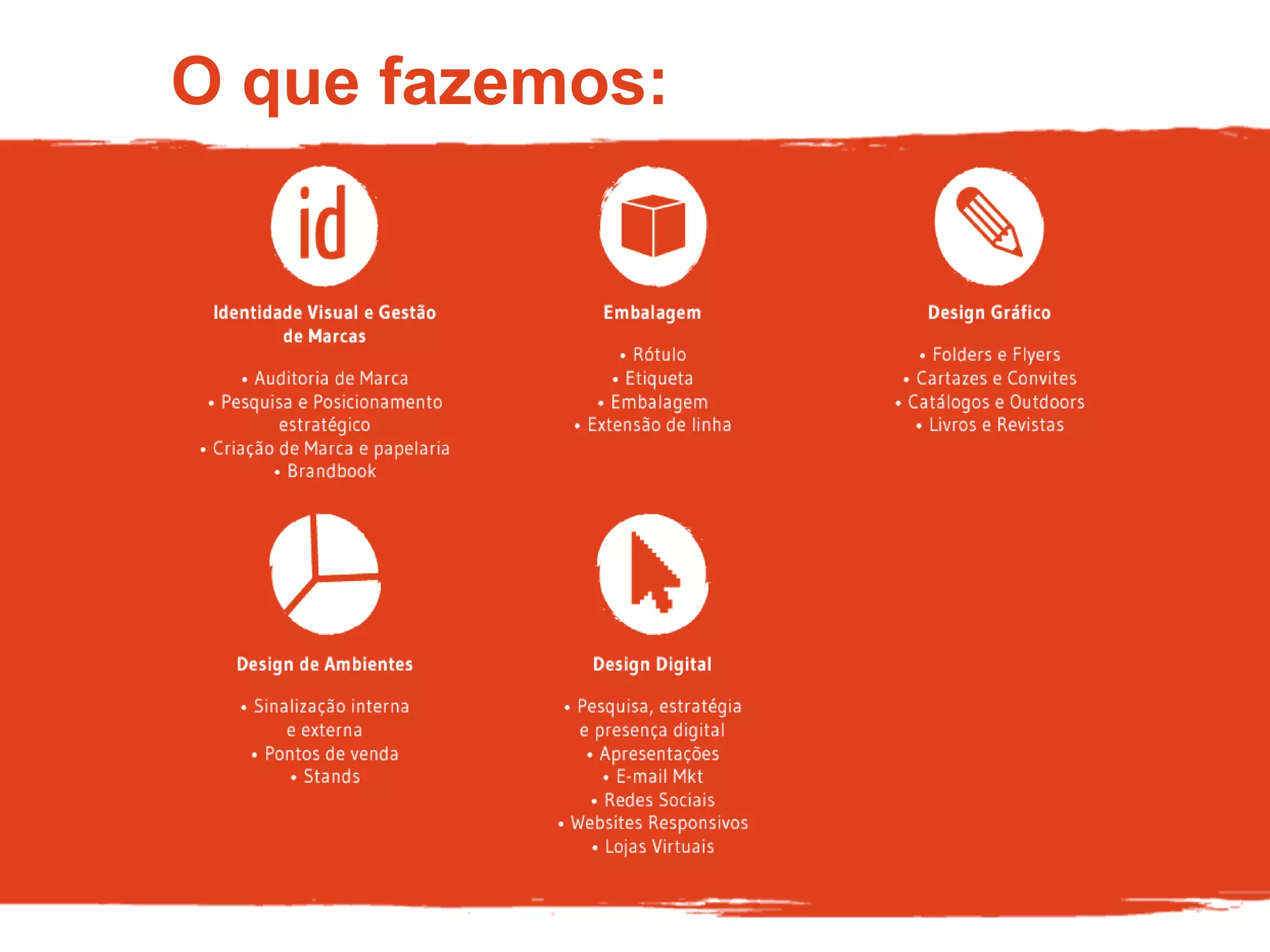 O que fazemos:

id

Identidade Visual e Gestão de Marcas

• Auditoria de Marca
• Pesquisa e Posicionamento estratégico
• Criação de Marca e papelaria
• Brandbook

Embalagem

• Rótulo
• Etiqueta
• Embalagem
• Extensão de linha

Design Gráfico

• Folders e Flyers
• Cartazes e Convites
• Catálogos e Outdoors
• Livros e Revistas

Design de Ambientes

• Sinalização interna e externa
• Pontos de venda
• Stands

Design Digital

• Pesquisa, estratégia e presença digital
• Apresentações
• E-mail Mkt
• Redes Sociais
• Websites Responsivos
• Lojas Virtuais